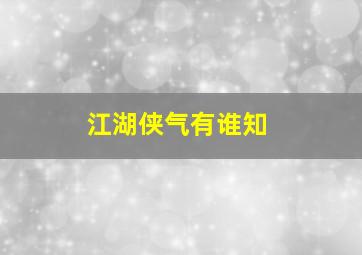 江湖侠气有谁知